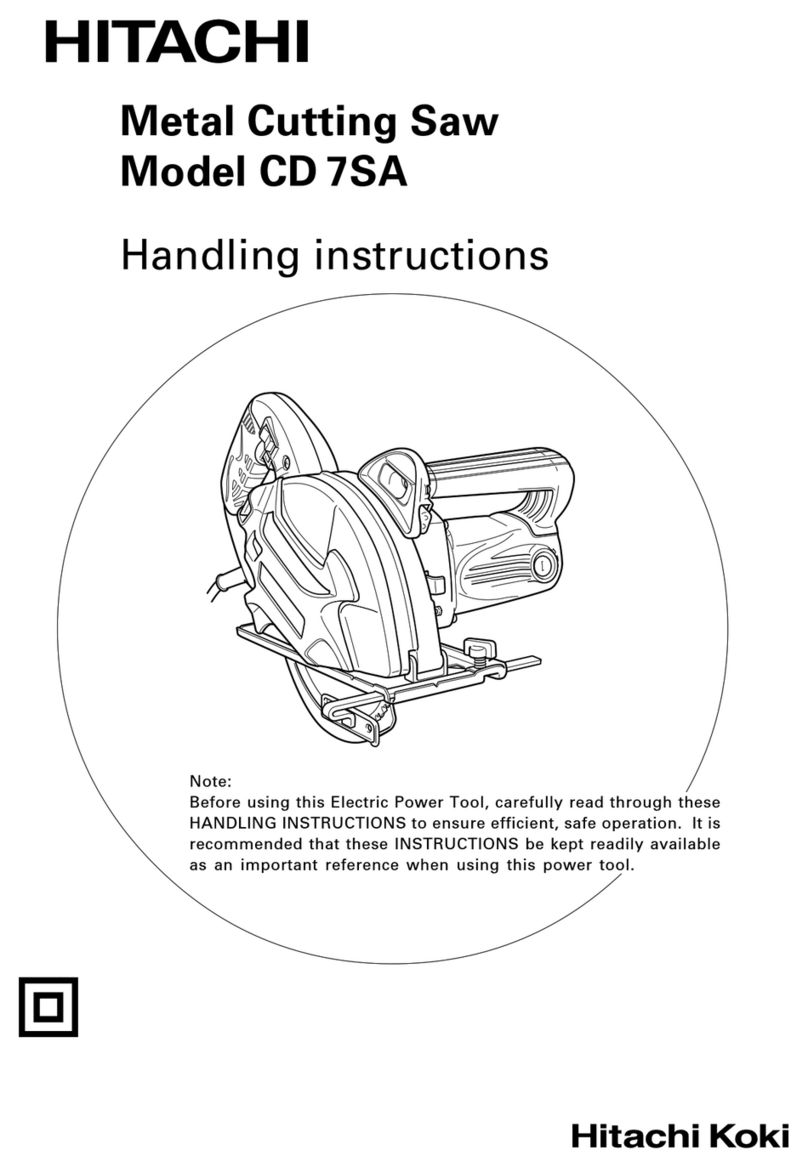 HITACHI

Metal Cutting Saw
Model CD 7SA

Handling instructions

Note:
Before using this Electric Power Tool, carefully read through these HANDLING INSTRUCTIONS to ensure efficient, safe operation. It is recommended that these INSTRUCTIONS be kept readily available as an important reference when using this power tool.

Hitachi Koki